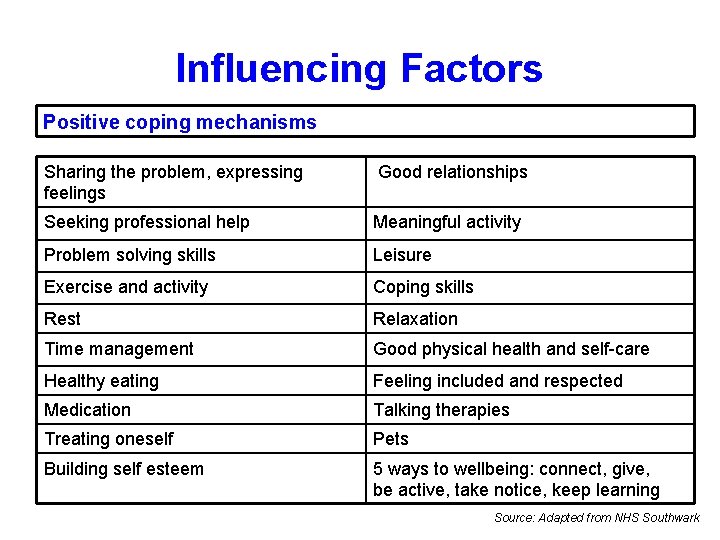 Influencing Factors

Positive coping mechanisms

| Sharing the problem, expressing feelings | Good relationships |
|---|---|
| Seeking professional help | Meaningful activity |
| Problem solving skills | Leisure |
| Exercise and activity | Coping skills |
| Rest | Relaxation |
| Time management | Good physical health and self-care |
| Healthy eating | Feeling included and respected |
| Medication | Talking therapies |
| Treating oneself | Pets |
| Building self esteem | 5 ways to wellbeing: connect, give, be active, take notice, keep learning |

Source: Adapted from NHS Southwark